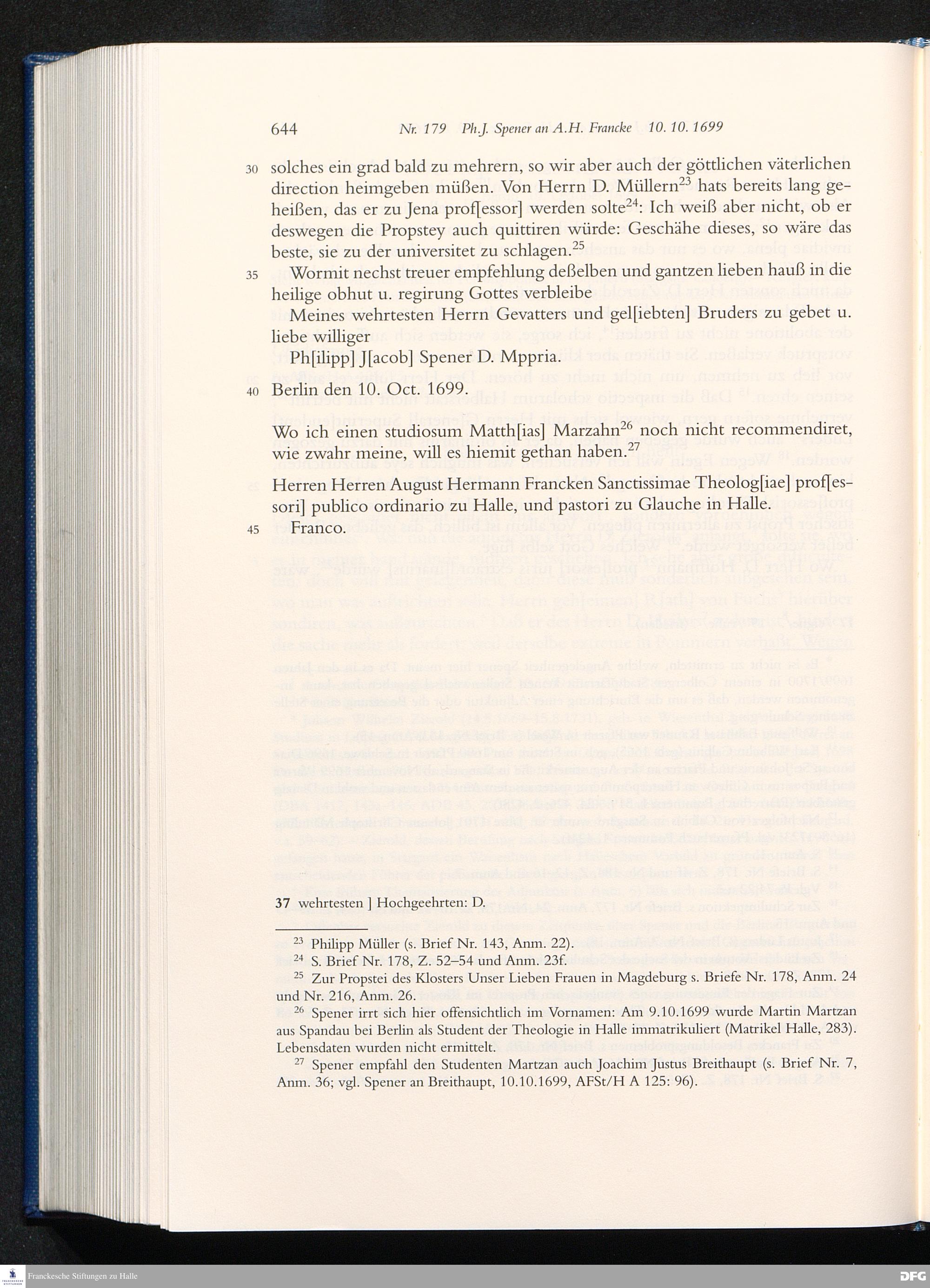 644 Nr. 179 Ph.J. Spener an A.H. Francke 10. 10. 1699

30 solches ein grad bald zu mehrern, so wir aber auch der göttlichen väterlichen direction heimgeben müßen. Von Herrn D. Müllern$^{23}$ hats bereits lang geheißen, das er zu Jena prof[essor] werden solte$^{24}$: Ich weiß aber nicht, ob er deswegen die Propstey auch quittiren würde: Geschähe dieses, so wäre das beste, sie zu der universitet zu schlagen.$^{25}$

35 Wormit nechst treuer empfehlung deßelben und gantzen lieben hauß in die heilige obhut u. regirung Gottes verbleibe

Meines wehrtesten Herrn Gevatters und gel[iebten] Bruders zu gebet u. liebe williger

Ph[ilipp] J[acob] Spener D. Mppria.

40 Berlin den 10. Oct. 1699.

Wo ich einen studiosum Matth[ias] Marzahn$^{26}$ noch nicht recommendiret, wie zwahr meine, will es hiemit gethan haben.$^{27}$

Herren Herren August Hermann Francken Sanctissimae Theolog[iae] prof[essori] publico ordinario zu Halle, und pastori zu Glauche in Halle.

45 Franco.

37 wehrtesten ] Hochgeehrten: D.

$^{23}$ Philipp Müller (s. Brief Nr. 143, Anm. 22).

$^{24}$ S. Brief Nr. 178, Z. 52–54 und Anm. 23f.

$^{25}$ Zur Propstei des Klosters Unser Lieben Frauen in Magdeburg s. Briefe Nr. 178, Anm. 24 und Nr. 216, Anm. 26.

$^{26}$ Spener irrt sich hier offensichtlich im Vornamen: Am 9.10.1699 wurde Martin Martzan aus Spandau bei Berlin als Student der Theologie in Halle immatrikuliert (Matrikel Halle, 283). Lebensdaten wurden nicht ermittelt.

$^{27}$ Spener empfahl den Studenten Martzan auch Joachim Justus Breithaupt (s. Brief Nr. 7, Anm. 36; vgl. Spener an Breithaupt, 10.10.1699, AFSt/H A 125: 96).

Franckesche Stiftungen zu Halle

DFG